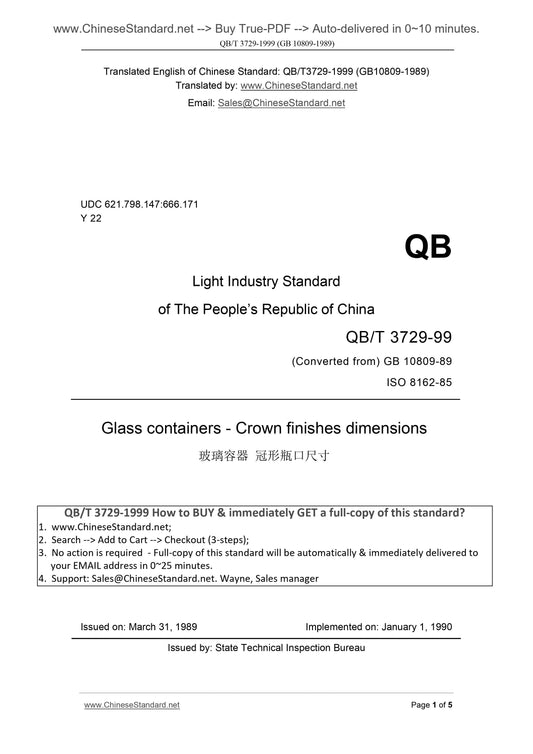 www.ChineseStandard.net --> Buy True-PDF --> Auto-delivered in 0~10 minutes.
QB/T 3729-1999 (GB 10809-1989)

Translated English of Chinese Standard: QB/T3729-1999 (GB10809-1989)
Translated by: www.ChineseStandard.net
Email: Sales@ChineseStandard.net

UDC 621.798.147:666.171
Y 22

QB

Light Industry Standard
of The People's Republic of China

QB/T 3729-99

(Converted from) GB 10809-89
ISO 8162-85

Glass containers - Crown finishes dimensions
玻璃容器 冠形瓶口尺寸

QB/T 3729-1999 How to BUY & immediately GET a full-copy of this standard?
1. www.ChineseStandard.net;
2. Search --> Add to Cart --> Checkout (3-steps);
3. No action is required - Full-copy of this standard will be automatically & immediately delivered to your EMAIL address in 0~25 minutes.
4. Support: Sales@ChineseStandard.net. Wayne, Sales manager

Issued on: March 31, 1989
Implemented on: January 1, 1990

Issued by: State Technical Inspection Bureau

www.ChineseStandard.net
Page 1 of 5